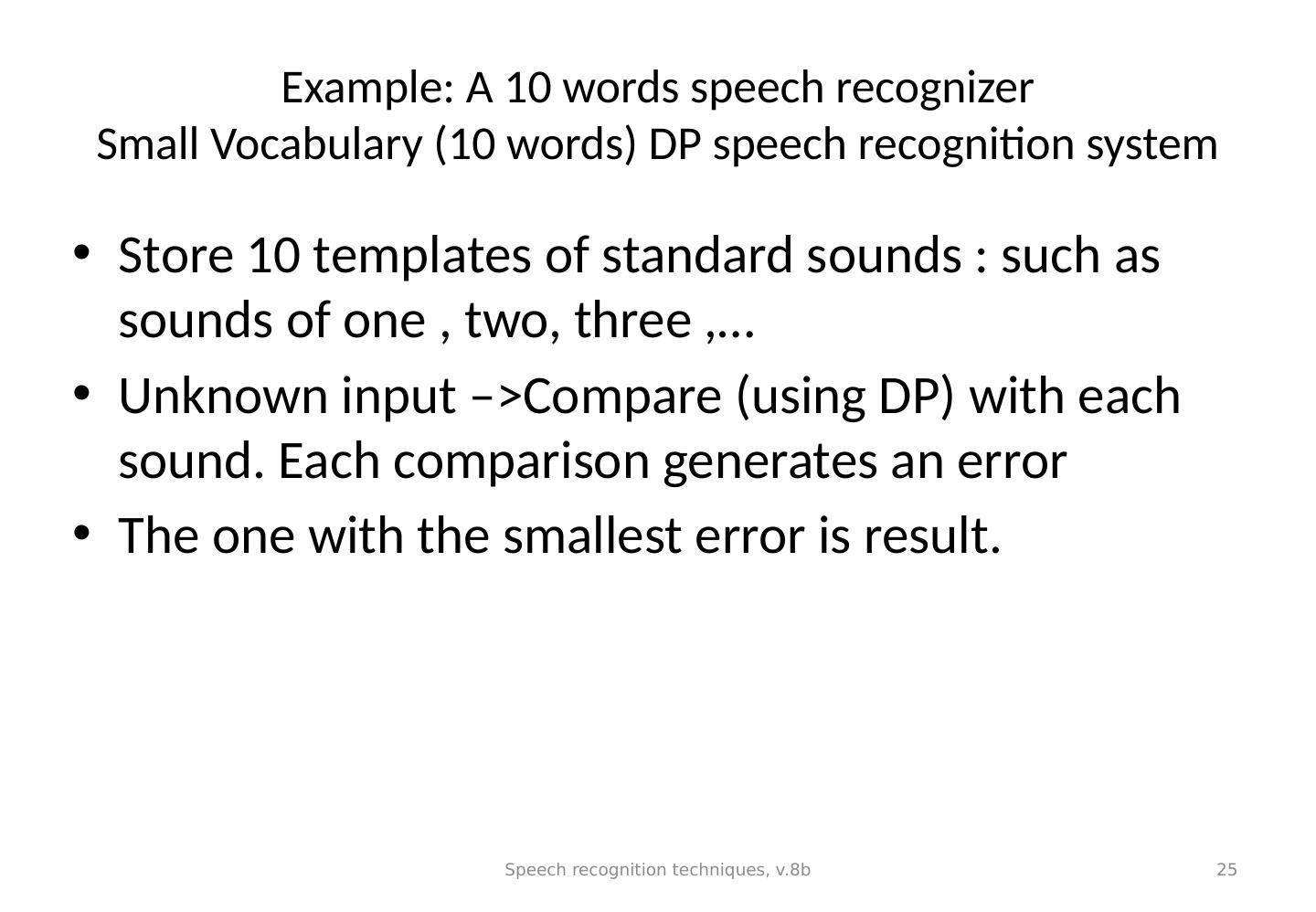 Example: A 10 words speech recognizer
Small Vocabulary (10 words) DP speech recognition system

• Store 10 templates of standard sounds : such as sounds of one , two, three ,...
• Unknown input –>Compare (using DP) with each sound. Each comparison generates an error
• The one with the smallest error is result.

Speech recognition techniques, v.8b
25